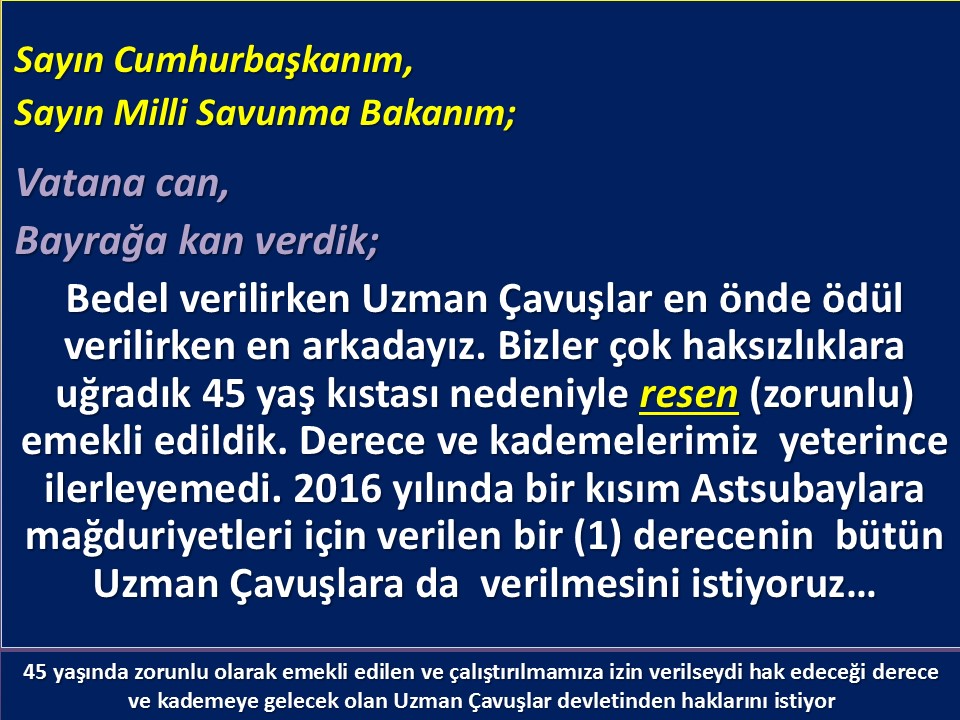 Sayın Cumhurbaşkanım,
Sayın Milli Savunma Bakanım;

Vatana can,
Bayrağa kan verdik;

Bedel verilirken Uzman Çavuşlar en önde ödül verilirken en arkadayız. Bizler çok haksızlıklara uğradık 45 yaş kıstası nedeniyle resen (zorunlu) emekli edildik. Derece ve kademelerimiz yeterince ilerleyemedi. 2016 yılında bir kısım Astsubaylara mağduriyetleri için verilen bir (1) derecenin bütün Uzman Çavuşlara da verilmesini istiyoruz…

45 yaşında zorunlu olarak emekli edilen ve çalıştırılmamıza izin verilseydi hak edeceği derece ve kademeye gelecek olan Uzman Çavuşlar devletinden haklarını istiyor